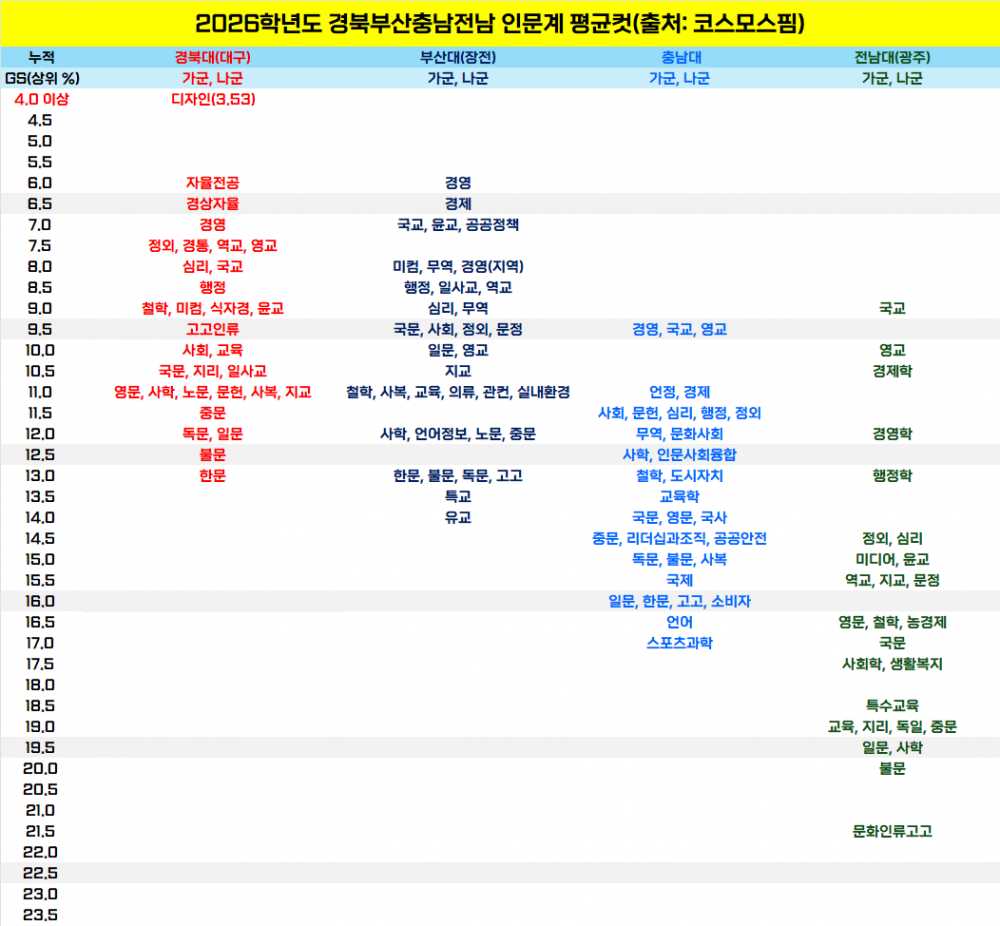 2026학년도 경북부산충남전남 인문계 평균컷(출처: 코스모스핌)

| 누적 | 경북대(대구) | 부산대(장전) | 충남대 | 전남대(광주) |
|---|---|---|---|---|
| GS(상위 %) | 가군, 나군 | 가군, 나군 | 가군, 나군 | 가군, 나군 |
| 4.0 이상 | 디자인(3.53) | | | |
| 4.5 | | | | |
| 5.0 | | | | |
| 5.5 | | | | |
| 6.0 | 자율전공 | 경영 | | |
| 6.5 | 경상자율 | 경제 | | |
| 7.0 | 경영 | 국교, 윤교, 공공정책 | | |
| 7.5 | 정외, 경통, 역교, 영교 | | | |
| 8.0 | 심리, 국교 | 미컴, 무역, 경영(지역) | | |
| 8.5 | 행정 | 행정, 일사교, 역교 | | |
| 9.0 | 철학, 미컴, 식자경, 윤교 | 심리, 무역 | | 국교 |
| 9.5 | 고고인류 | 국문, 사회, 정외, 문정 | 경영, 국교, 영교 | |
| 10.0 | 사회, 교육 | 일문, 영교 | | 영교 |
| 10.5 | 국문, 지리, 일사교 | 지교 | | 경제학 |
| 11.0 | 영문, 사학, 노문, 문헌, 사복, 지교 | 철학, 사복, 교육, 의류, 관컨, 실내환경 | 언정, 경제 | |
| 11.5 | 중문 | | 사회, 문헌, 심리, 행정, 정외 | |
| 12.0 | 독문, 일문 | 사학, 언어정보, 노문, 중문 | 무역, 문화사회 | 경영학 |
| 12.5 | 불문 | | 사학, 인문사회융합 | |
| 13.0 | 한문 | 한문, 불문, 독문, 고고 | 철학, 도시자치 | 행정학 |
| 13.5 | | 특교 | 교육학 | |
| 14.0 | | 유교 | 국문, 영문, 국사 | |
| 14.5 | | | 중문, 리더십과조직, 공공안전 | 정외, 심리 |
| 15.0 | | | 독문, 불문, 사복 | 미디어, 윤교 |
| 15.5 | | | 국제 | 역교, 지교, 문정 |
| 16.0 | | | 일문, 한문, 고고, 소비자 | |
| 16.5 | | | 언어 | 영문, 철학, 농경제 |
| 17.0 | | | 스포츠과학 | 국문 |
| 17.5 | | | | 사회학, 생활복지 |
| 18.0 | | | | |
| 18.5 | | | | 특수교육 |
| 19.0 | | | | 교육, 지리, 독일, 중문 |
| 19.5 | | | | 일문, 사학 |
| 20.0 | | | | 불문 |
| 20.5 | | | | |
| 21.0 | | | | |
| 21.5 | | | | 문화인류고고 |
| 22.0 | | | | |
| 22.5 | | | | |
| 23.0 | | | | |
| 23.5 | | | | |